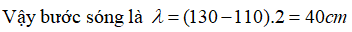 Vậy bước sóng là $\lambda = (130 - 110).2 = 40cm$